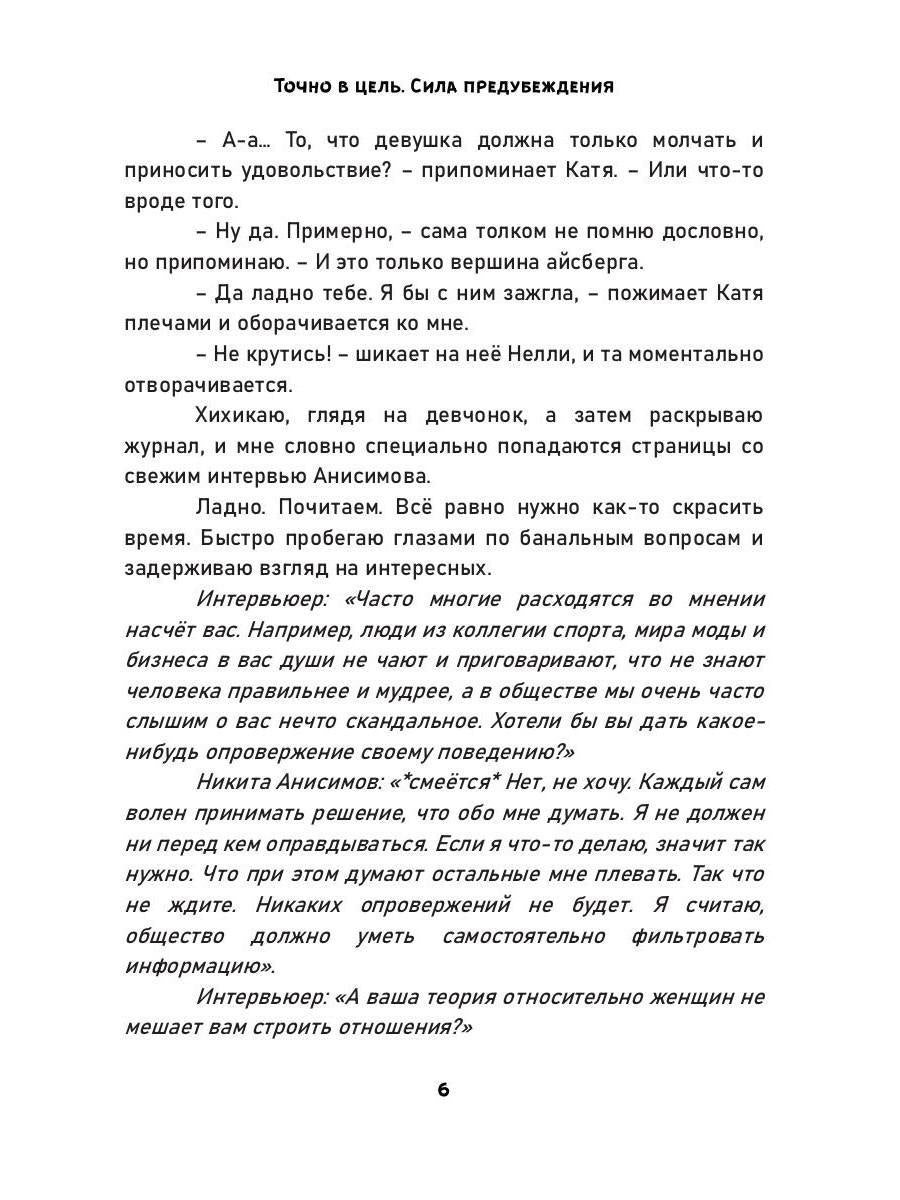 Точно в цель. Сила предубеждения

– А-а... То, что девушка должна только молчать и приносить удовольствие? – припоминает Катя. – Или что-то вроде того.

– Ну да. Примерно, – сама толком не помню дословно, но припоминаю. – И это только вершина айсберга.

– Да ладно тебе. Я бы с ним зажгла, – пожимает Катя плечами и оборачивается ко мне.

– Не крутись! – шикает на неё Нелли, и та моментально отворачивается.

Хихикаю, глядя на девчонок, а затем раскрываю журнал, и мне словно специально попадаются страницы со свежим интервью Анисимова.

Ладно. Почитаем. Всё равно нужно как-то скрасить время. Быстро пробегаю глазами по банальным вопросам и задерживаю взгляд на интересных.

Интервьюер: «Часто многие расходятся во мнении насчёт вас. Например, люди из коллегии спорта, мира моды и бизнеса в вас души не чают и приговаривают, что не знают человека правильнее и мудрее, а в обществе мы очень часто слышим о вас нечто скандальное. Хотели бы вы дать какое-нибудь опровержение своему поведению?»

Никита Анисимов: «*смеётся* Нет, не хочу. Каждый сам волен принимать решение, что обо мне думать. Я не должен ни перед кем оправдываться. Если я что-то делаю, значит так нужно. Что при этом думают остальные мне плевать. Так что не ждите. Никаких опровержений не будет. Я считаю, общество должно уметь самостоятельно фильтровать информацию».

Интервьюер: «А ваша теория относительно женщин не мешает вам строить отношения?»

6